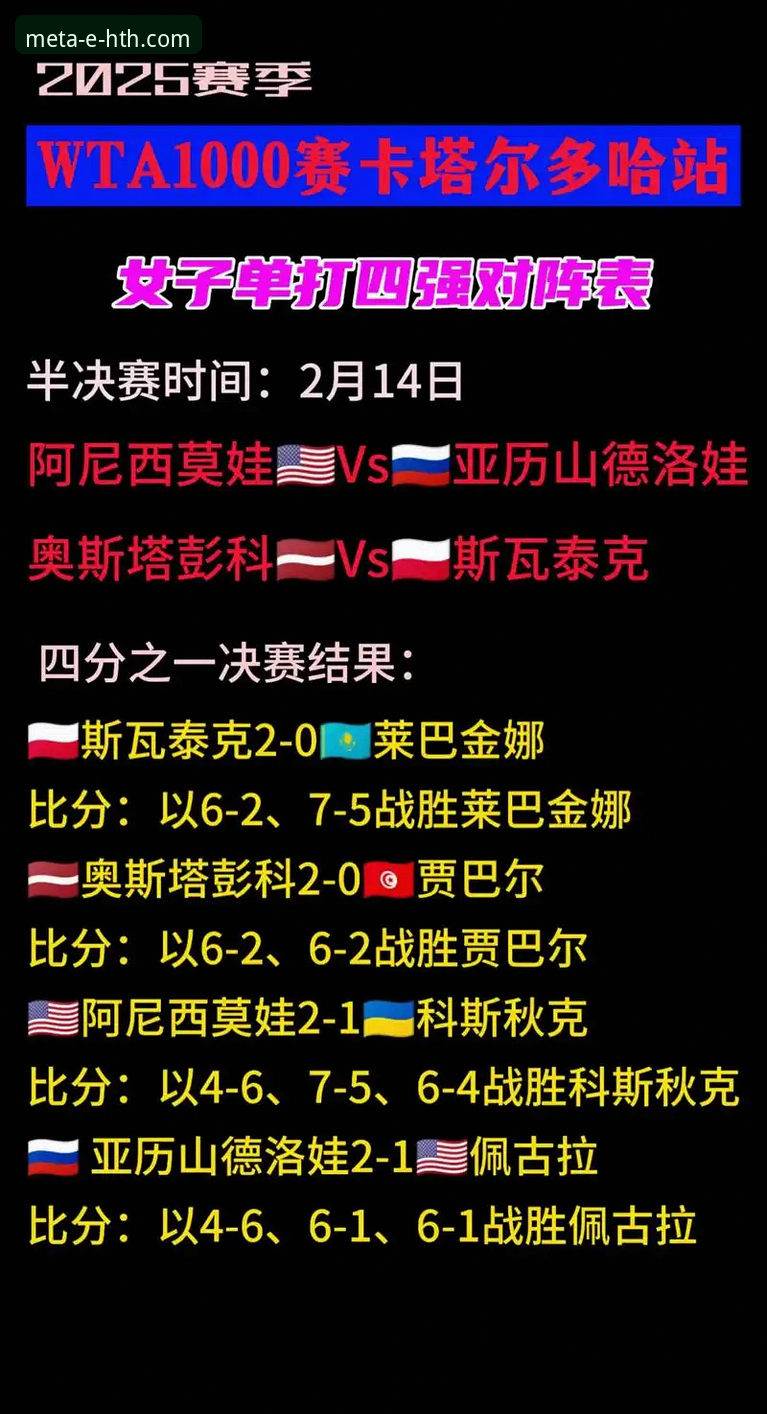 meta-e-hth.com

2025赛季

WTA1000赛卡塔尔多哈站

女子单打四强对阵表

半决赛时间：2月14日

阿尼西莫娃🇺🇸Vs🇷🇺亚历山德洛娃

奥斯塔彭科🇱🇻Vs🇵🇱斯瓦泰克

四分之一决赛结果：

🇵🇱斯瓦泰克2-0🇰🇿莱巴金娜

比分：以6-2、7-5战胜莱巴金娜

🇱🇻奥斯塔彭科2-0🇹🇳贾巴尔

比分：以6-2、6-2战胜贾巴尔

🇺🇸阿尼西莫娃2-1🇺🇦科斯秋克

比分：以4-6、7-5、6-4战胜科斯秋克

🇷🇺 亚历山德洛娃2-1🇺🇸佩古拉

比分：以4-6、6-1、6-1战胜佩古拉